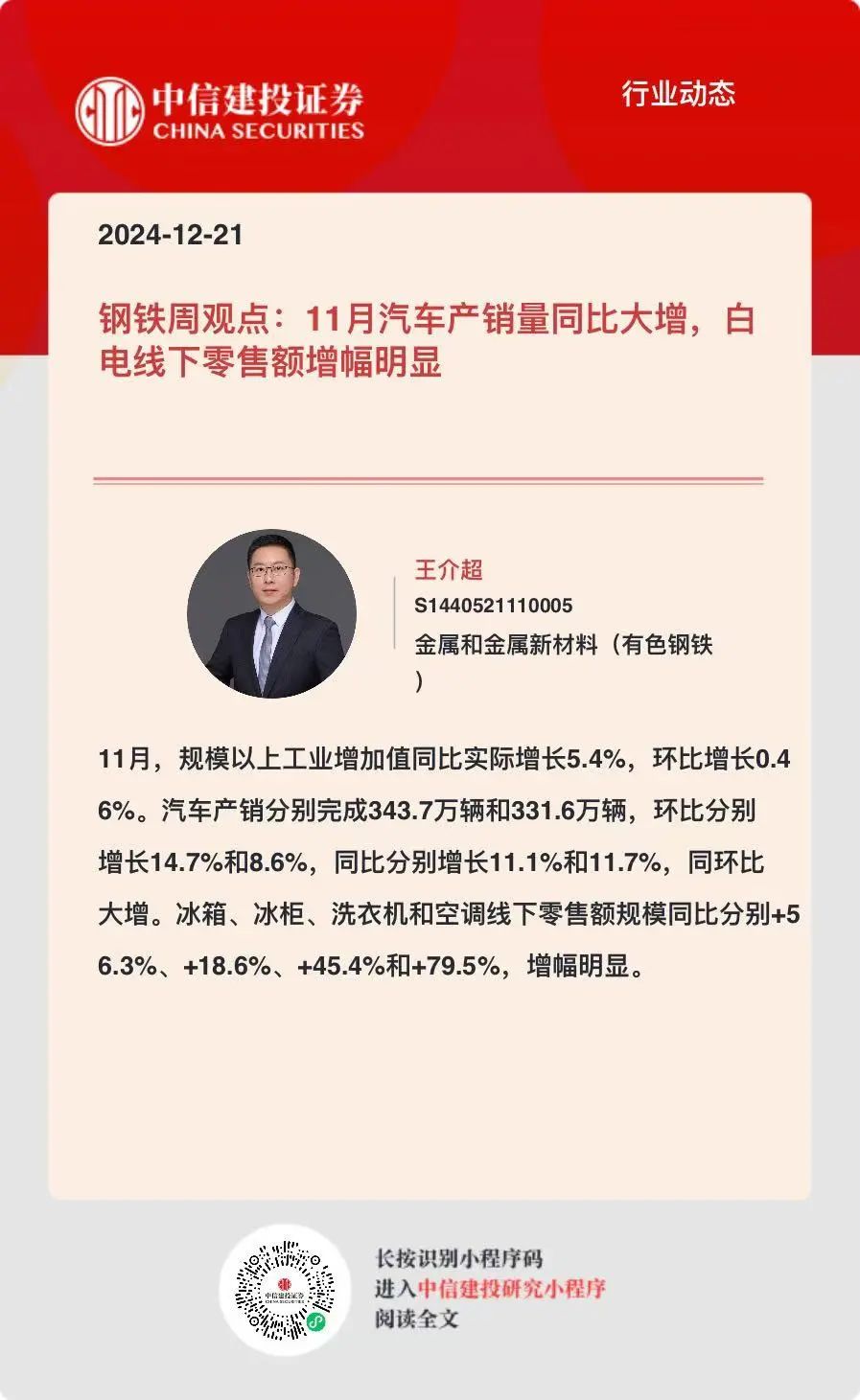 中信建投证券
CHINA SECURITIES

行业动态

2024-12-21

钢铁周观点：11月汽车产销量同比大增，白电线下零售额增幅明显

王介超
S1440521110005
金属和金属新材料（有色钢铁）

11月，规模以上工业增加值同比实际增长5.4%，环比增长0.46%。汽车产销分别完成343.7万辆和331.6万辆，环比分别增长14.7%和8.6%，同比分别增长11.1%和11.7%，同环比大增。冰箱、冰柜、洗衣机和空调线下零售额规模同比分别+56.3%、+18.6%、+45.4%和+79.5%，增幅明显。

中信建投证券
CHINA SECURITIES

长按识别小程序码
进入中信建投研究小程序
阅读全文